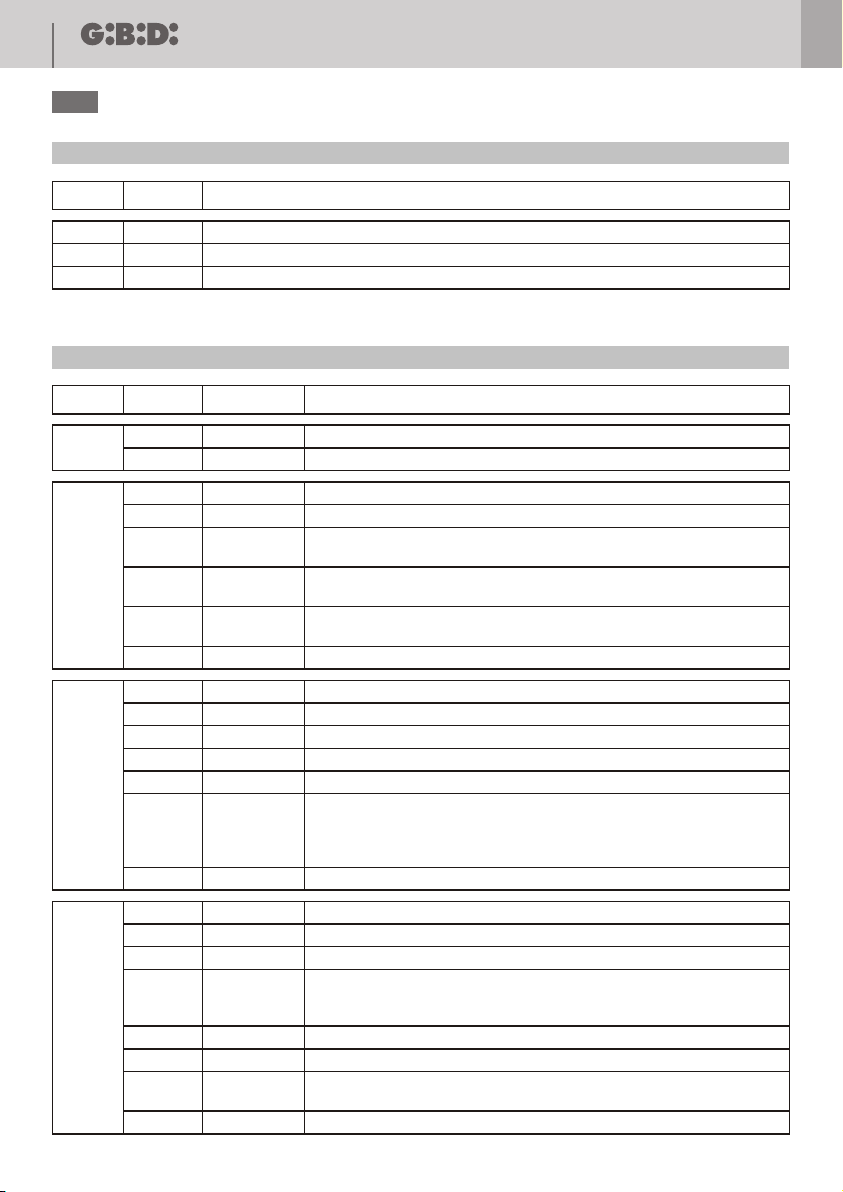 G:B:D: